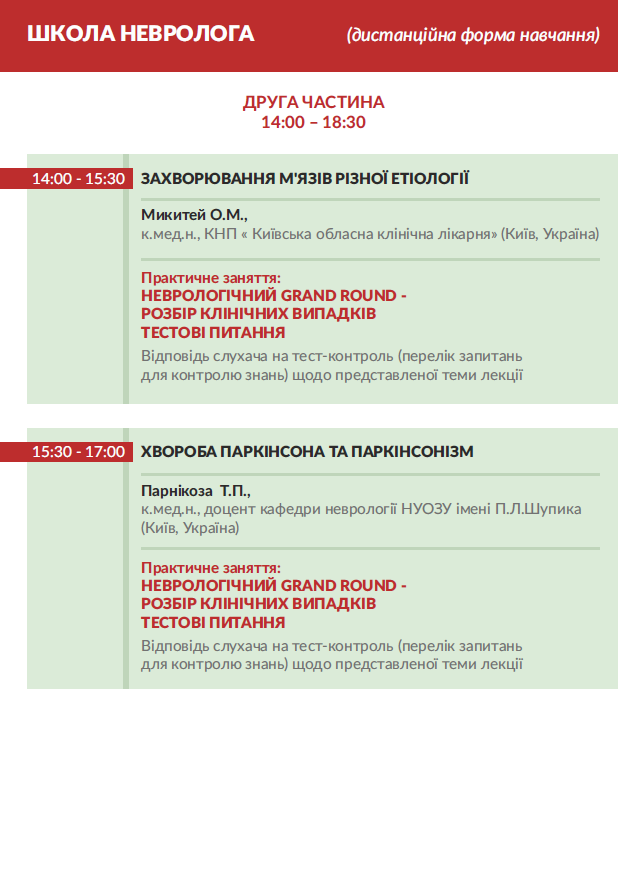 ШКОЛА НЕВРОЛОГА (дистанційна форма навчання)

ДРУГА ЧАСТИНА
14:00 – 18:30

14:00 - 15:30
ЗАХВОРЮВАННЯ М'ЯЗІВ РІЗНОЇ ЕТІОЛОГІЇ

Микитей О.М.,
к.мед.н., КНП « Київська обласна клінічна лікарня» (Київ, Україна)

Практичне заняття:
НЕВРОЛОГІЧНИЙ GRAND ROUND -
РОЗБІР КЛІНІЧНИХ ВИПАДКІВ
ТЕСТОВІ ПИТАННЯ

Відповідь слухача на тест-контроль (перелік запитань для контролю знань) щодо представленої теми лекції

15:30 - 17:00
ХВОРОБА ПАРКІНСОНА ТА ПАРКІНСОНІЗМ

Парнікоза Т.П.,
к.мед.н., доцент кафедри неврології НУОЗУ імені П.Л.Шупика (Київ, Україна)

Практичне заняття:
НЕВРОЛОГІЧНИЙ GRAND ROUND -
РОЗБІР КЛІНІЧНИХ ВИПАДКІВ
ТЕСТОВІ ПИТАННЯ

Відповідь слухача на тест-контроль (перелік запитань для контролю знань) щодо представленої теми лекції